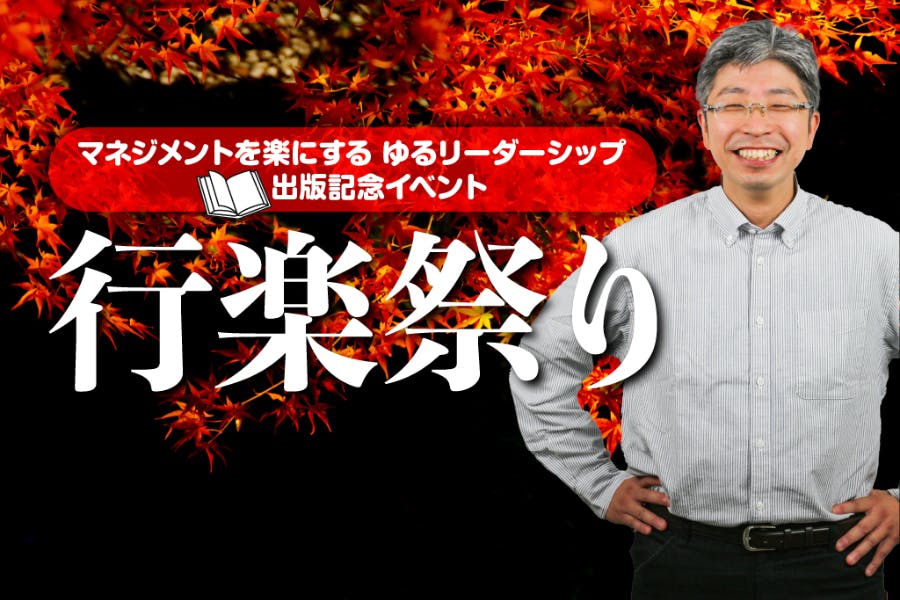 マネジメントを楽にする ゆるリーダーシップ
出版記念イベント

行楽祭り